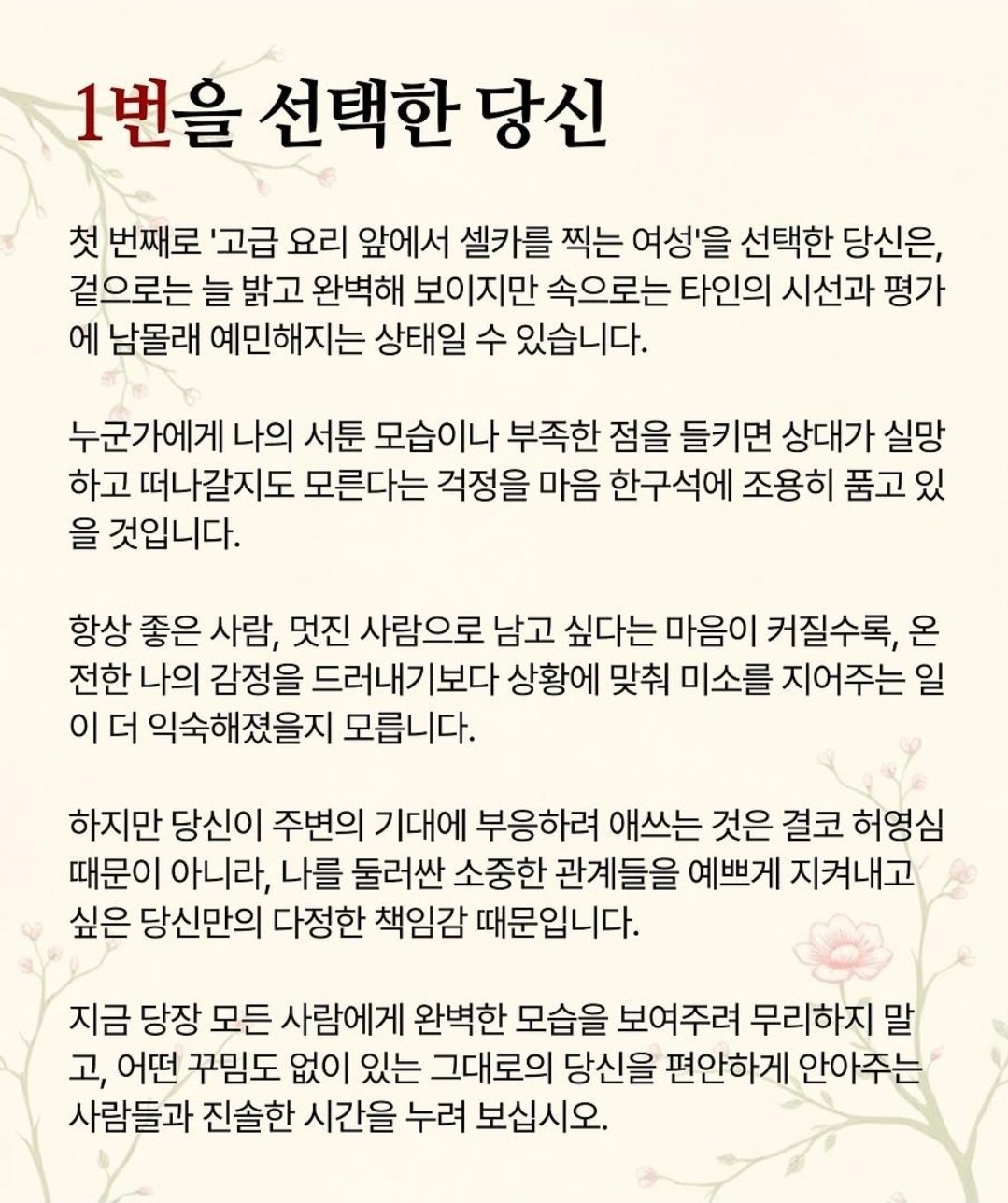 1번을 선택한 당신

첫 번째로 '고급 요리 앞에서 셀카를 찍는 여성'을 선택한 당신은, 겉으로는 늘 밝고 완벽해 보이지만 속으로는 타인의 시선과 평가에 남몰래 예민해지는 상태일 수 있습니다.

누군가에게 나의 서툰 모습이나 부족한 점을 들키면 상대가 실망하고 떠나갈지도 모른다는 걱정을 마음 한구석에 조용히 품고 있을 것입니다.

항상 좋은 사람, 멋진 사람으로 남고 싶다는 마음이 커질수록, 온전한 나의 감정을 드러내기보다 상황에 맞춰 미소를 지어주는 일이 더 익숙해졌을지 모릅니다.

하지만 당신이 주변의 기대에 부응하려 애쓰는 것은 결코 허영심 때문이 아니라, 나를 둘러싼 소중한 관계들을 예쁘게 지켜내고 싶은 당신만의 다정한 책임감 때문입니다.

지금 당장 모든 사람에게 완벽한 모습을 보여주려 무리하지 말고, 어떤 꾸밈도 없이 있는 그대로의 당신을 편안하게 안아주는 사람들과 진솔한 시간을 누려 보십시오.